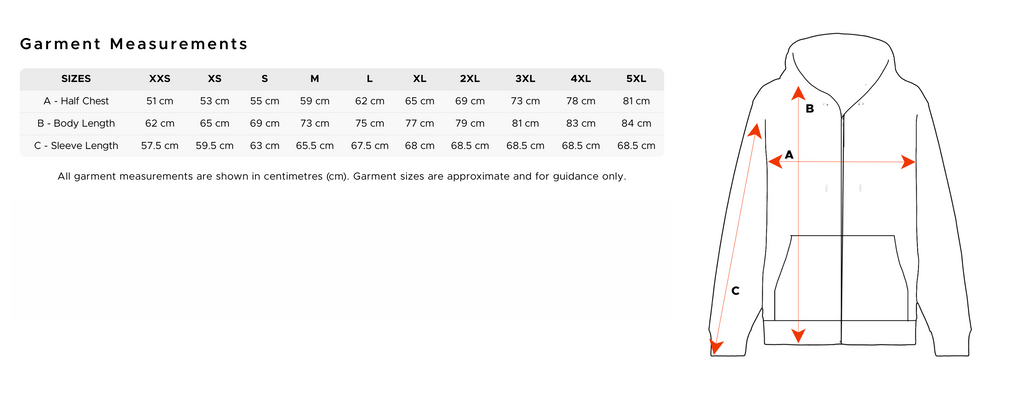 Garment Measurements

| SIZES | XXS | XS | S | M | L | XL | 2XL | 3XL | 4XL | 5XL |
|---|---|---|---|---|---|---|---|---|---|---|
| A - Half Chest | 51 cm | 53 cm | 55 cm | 59 cm | 62 cm | 65 cm | 69 cm | 73 cm | 78 cm | 81 cm |
| B - Body Length | 62 cm | 65 cm | 69 cm | 73 cm | 75 cm | 77 cm | 79 cm | 81 cm | 83 cm | 84 cm |
| C - Sleeve Length | 57.5 cm | 59.5 cm | 63 cm | 65.5 cm | 67.5 cm | 68 cm | 68.5 cm | 68.5 cm | 68.5 cm | 68.5 cm |

All garment measurements are shown in centimetres (cm). Garment sizes are approximate and for guidance only.

B
A
C